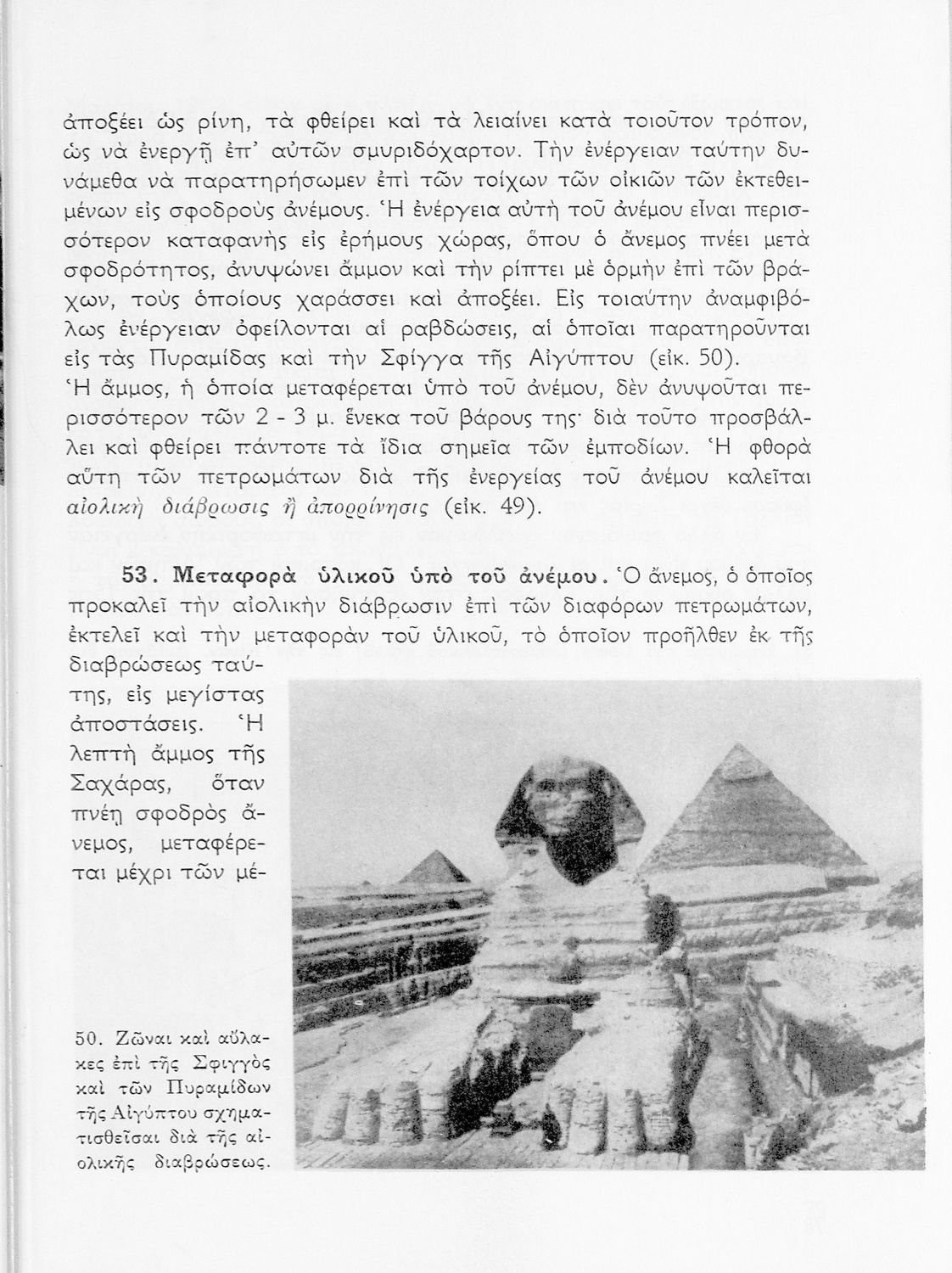 ἀποξέει ὡς ρίνη, τὰ φθείρει καὶ τὰ λειαίνει κατὰ τοιοῦτον τρόπον, ὡς νὰ ἐνεργῇ ἐπ' αὐτῶν σμυριδόχαρτον. Τὴν ἐνέργειαν ταύτην δυνάμεθα νὰ παρατηρήσωμεν ἐπὶ τῶν τοίχων τῶν οἰκιῶν τῶν ἐκτεθειμένων εἰς σφοδροὺς ἀνέμους. Ἡ ἐνέργεια αὐτὴ τοῦ ἀνέμου εἶναι περισσότερον καταφανὴς εἰς ἐρήμους χώρας, ὅπου ὁ ἄνεμος πνέει μετὰ σφοδρότητος, ἀνυψώνει ἄμμον καὶ τὴν ρίπτει μὲ ὁρμὴν ἐπὶ τῶν βράχων, τοὺς ὁποίους χαράσσει καὶ ἀποξέει. Εἰς τοιαύτην ἀναμφιβόλως ἐνέργειαν ὀφείλονται αἱ ραβδώσεις, αἱ ὁποῖαι παρατηροῦνται εἰς τὰς Πυραμίδας καὶ τὴν Σφίγγα τῆς Αἰγύπτου (εἰκ. 50). Ἡ ἄμμος, ἡ ὁποία μεταφέρεται ὑπὸ τοῦ ἀνέμου, δὲν ἀνυψοῦται περισσότερον τῶν 2 - 3 μ. ἕνεκα τοῦ βάρους της· διὰ τοῦτο προσβάλλει καὶ φθείρει πάντοτε τὰ ἴδια σημεῖα τῶν ἐμποδίων. Ἡ φθορὰ αὕτη τῶν πετρωμάτων διὰ τῆς ἐνεργείας τοῦ ἀνέμου καλεῖται αἰολικὴ διάβρωσις ἢ ἀπορρίνησις (εἰκ. 49).

53. Μεταφορὰ ὑλικοῦ ὑπὸ τοῦ ἀνέμου. Ὁ ἄνεμος, ὁ ὁποῖος προκαλεῖ τὴν αἰολικὴν διάβρωσιν ἐπὶ τῶν διαφόρων πετρωμάτων, ἐκτελεῖ καὶ τὴν μεταφορὰν τοῦ ὑλικοῦ, τὸ ὁποῖον προῆλθεν ἐκ τῆς διαβρώσεως ταύτης, εἰς μεγίστας ἀποστάσεις. Ἡ λεπτὴ ἄμμος τῆς Σαχάρας, ὅταν πνέῃ σφοδρὸς ἄνεμος, μεταφέρεται μέχρι τῶν μέ-

50. Ζῶναι καὶ αὔλακες ἐπὶ τῆς Σφιγγὸς καὶ τῶν Πυραμίδων τῆς Αἰγύπτου σχηματισθεῖσαι διὰ τῆς αἰολικῆς διαβρώσεως.